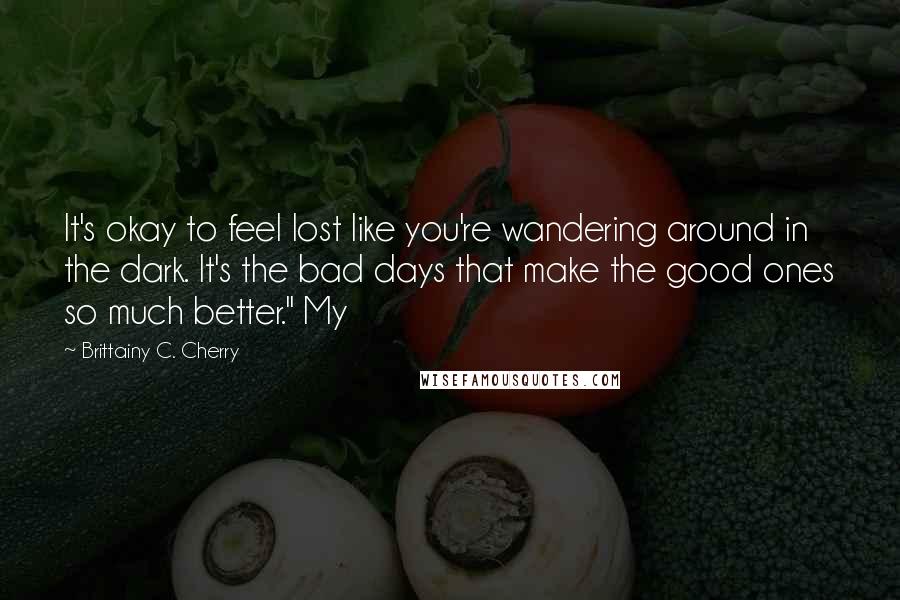 It's okay to feel lost like you're wandering around in the dark. It's the bad days that make the good ones so much better." My

~ Brittainy C. Cherry

WISEFAMOUSQUOTES.COM